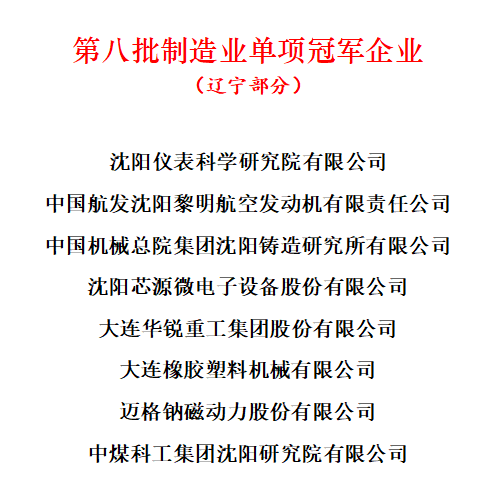 第八批制造业单项冠军企业
（辽宁部分）

沈阳仪表科学研究院有限公司

中国航发沈阳黎明航空发动机有限责任公司

中国机械总院集团沈阳铸造研究所有限公司

沈阳芯源微电子设备股份有限公司

大连华锐重工集团股份有限公司

大连橡胶塑料机械有限公司

迈格钠磁动力股份有限公司

中煤科工集团沈阳研究院有限公司